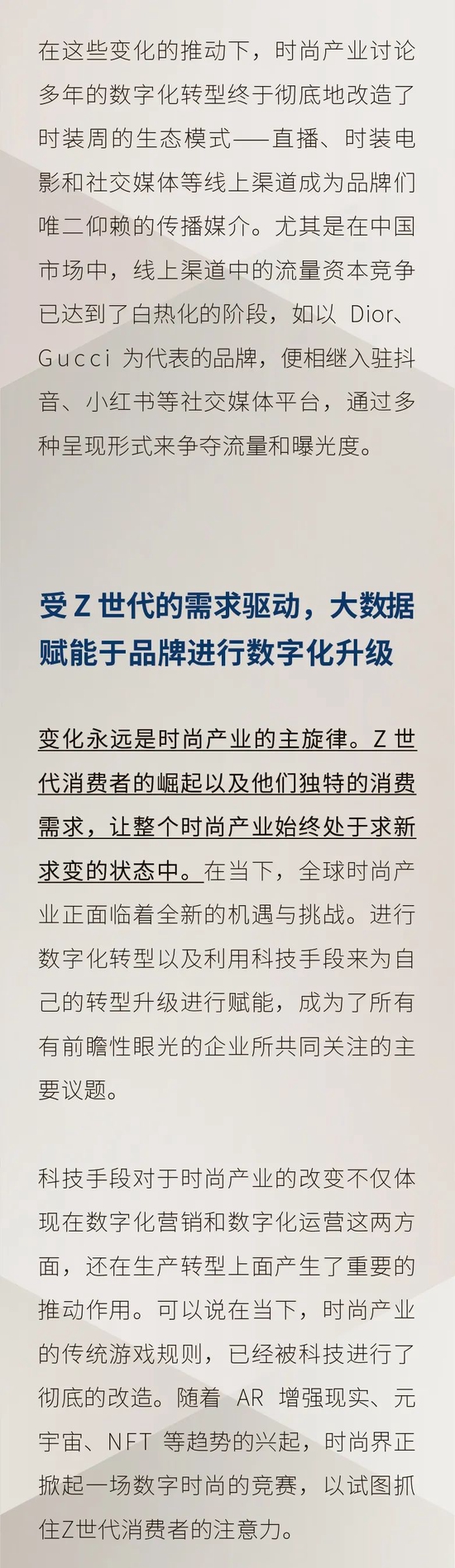 在这些变化的推动下，时尚产业讨论多年的数字化转型终于彻底地改造了时装周的生态模式——直播、时装电影和社交媒体等线上渠道成为品牌们唯二仰赖的传播媒介。尤其是在中国市场中，线上渠道中的流量资本竞争已达到了白热化的阶段，如以 Dior、Gucci 为代表的品牌，便相继入驻抖音、小红书等社交媒体平台，通过多种呈现形式来争夺流量和曝光度。

受 Z 世代的需求驱动，大数据赋能于品牌进行数字化升级

变化永远是时尚产业的主旋律。Z 世代消费者的崛起以及他们独特的消费需求，让整个时尚产业始终处于求新求变的状态中。在当下，全球时尚产业正面临着全新的机遇与挑战。进行数字化转型以及利用科技手段来为自己的转型升级进行赋能，成为了所有有前瞻性眼光的企业所共同关注的主要议题。

科技手段对于时尚产业的改变不仅体现在数字化营销和数字化运营这两方面，还在生产转型上面产生了重要的推动作用。可以说在当下，时尚产业的传统游戏规则，已经被科技进行了彻底的改造。随着 AR 增强现实、元宇宙、NFT 等趋势的兴起，时尚界正掀起一场数字时尚的竞赛，以试图抓住Z世代消费者的注意力。